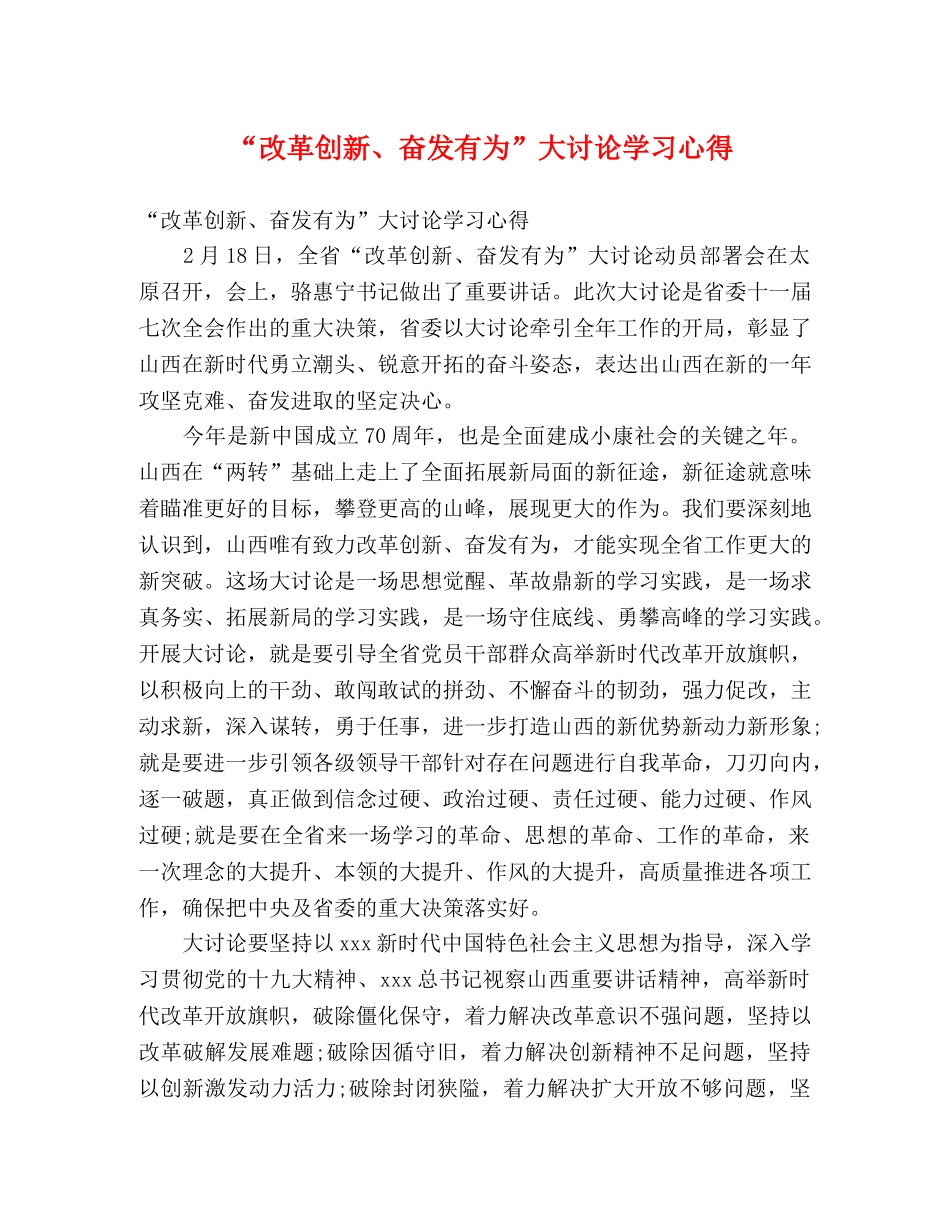 “改革创新、奋发有为”大讨论学习心得

“改革创新、奋发有为”大讨论学习心得

2月18日，全省“改革创新、奋发有为”大讨论动员部署会在太原召开，会上，骆惠宁书记做出了重要讲话。此次大讨论是省委十一届七次全会作出的重大决策，省委以大讨论牵引全年工作的开局，彰显了山西在新时代勇立潮头、锐意开拓的奋斗姿态，表达出山西在新的一年攻坚克难、奋发进取的坚定决心。

今年是新中国成立70周年，也是全面建成小康社会的关键之年。山西在“两转”基础上走上了全面拓展新局面的新征途，新征途就意味着瞄准更好的目标，攀登更高的山峰，展现更大的作为。我们要深刻地认识到，山西唯有致力改革创新、奋发有为，才能实现全省工作更大的新突破。这场大讨论是一场思想觉醒、革故鼎新的学习实践，是一场求真务实、拓展新局的学习实践，是一场守住底线、勇攀高峰的学习实践。开展大讨论，就是要引导全省党员干部群众高举新时代改革开放旗帜，以积极向上的干劲、敢闯敢试的拼劲、不懈奋斗的韧劲，强力促改，主动求新，深入谋转，勇于任事，进一步打造山西的新优势新动力新形象;就是要进一步引领各级领导干部针对存在问题进行自我革命，刀刃向内，逐一破题，真正做到信念过硬、政治过硬、责任过硬、能力过硬、作风过硬;就是要在全省来一场学习的革命、思想的革命、工作的革命，来一次理念的大提升、本领的大提升、作风的大提升，高质量推进各项工作，确保把中央及省委的重大决策落实好。

大讨论要坚持以xxx新时代中国特色社会主义思想为指导，深入学习贯彻党的十九大精神、xxx总书记视察山西重要讲话精神，高举新时代改革开放旗帜，破除僵化保守，着力解决改革意识不强问题，坚持以改革破解发展难题;破除因循守旧，着力解决创新精神不足问题，坚持以创新激发动力活力;破除封闭狭隘，着力解决扩大开放不够问题，坚